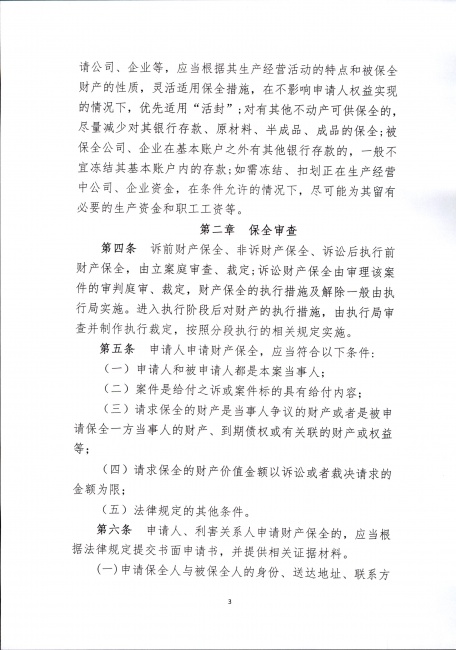 请公司、企业等，应当根据其生产经营活动的特点和被保全财产的性质，灵活适用保全措施，在不影响申请人权益实现的情况下，优先适用“活封”；对有其他不动产可供保全的，尽量减少对其银行存款、原材料、半成品、成品的保全；被保全公司、企业在基本账户之外有其他银行存款的，一般不宜冻结其基本账户内的存款；如需冻结、扣划正在生产经营中公司、企业资金，在条件允许的情况下，尽可能为其留有必要的生产资金和职工工资等。

第二章 保全审查

第四条 诉前财产保全、非诉财产保全、诉讼后执行前财产保全，由立案庭审查、裁定；诉讼财产保全由审理该案件的审判庭审、裁定，财产保全的执行措施及解除一般由执行局实施。进入执行阶段后对财产的执行措施，由执行局审查并制作执行裁定，按照分段执行的相关规定实施。

第五条 申请人申请财产保全，应当符合以下条件：

（一）申请人和被申请人都是本案当事人；

（二）案件是给付之诉或案件标的具有给付内容；

（三）请求保全的财产是当事人争议的财产或者是被申请保全一方当事人的财产、到期债权或有关联的财产或权益等；

（四）请求保全的财产价值金额以诉讼或者裁决请求的金额为限；

（五）法律规定的其他条件。

第六条 申请人、利害关系人申请财产保全的，应当根据法律规定提交书面申请书，并提供相关证据材料。

（一）申请保全人与被保全人的身份、送达地址、联系方

3